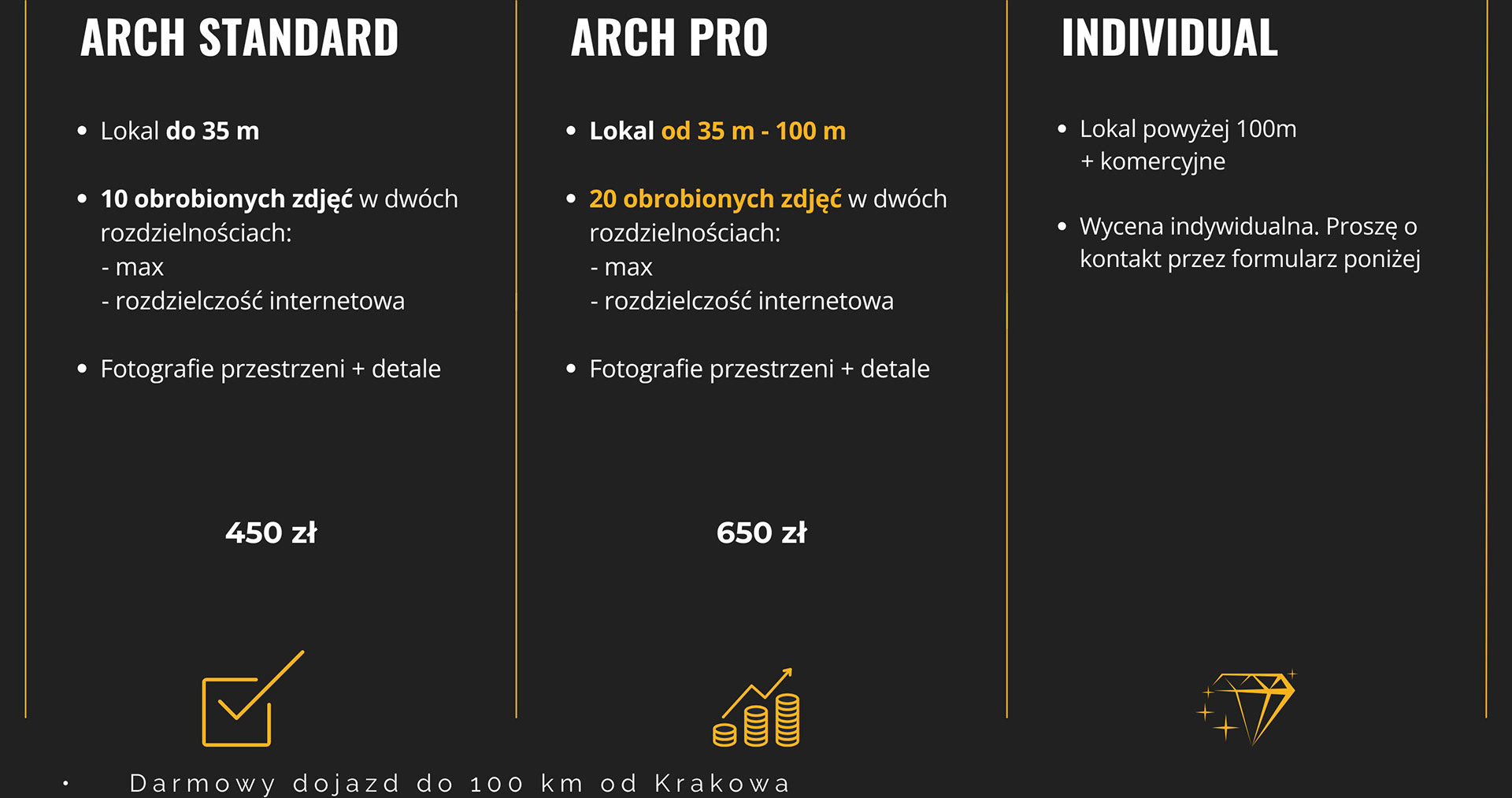 ARCH STANDARD

• Lokal do 35 m

• 10 obrobionych zdjęć w dwóch rozdzielnościach:
- max
- rozdzielczość internetowa

• Fotografie przestrzeni + detale

450 zł

ARCH PRO

• Lokal od 35 m - 100 m

• 20 obrobionych zdjęć w dwóch rozdzielnościach:
- max
- rozdzielczość internetowa

• Fotografie przestrzeni + detale

650 zł

INDIVIDUAL

• Lokal powyżej 100m + komercyjne

• Wycena indywidualna. Proszę o kontakt przez formularz poniżej

• Darmowy dojazd do 100 km od Krakowa